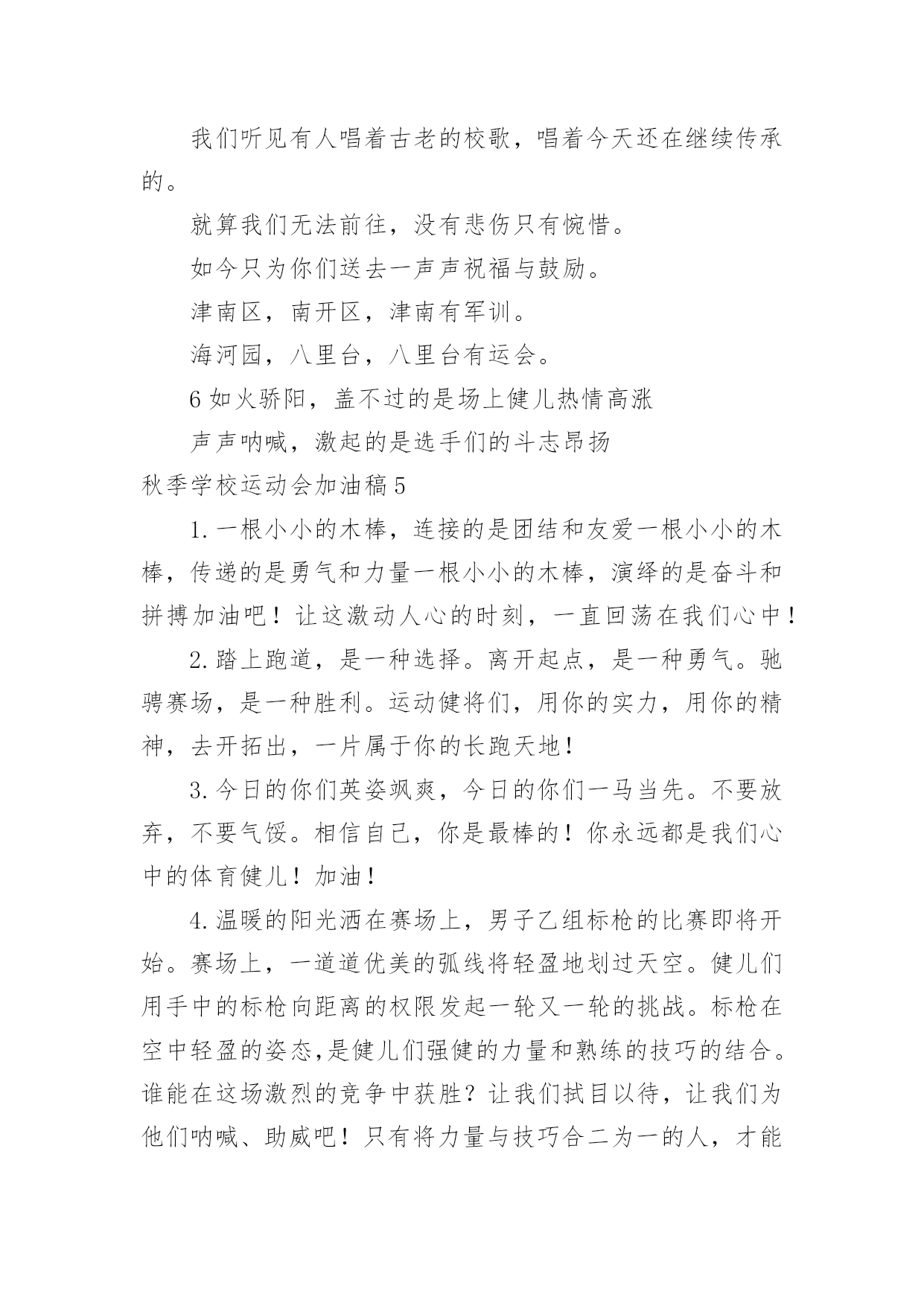 我们听见有人唱着古老的校歌，唱着今天还在继续传承的。

就算我们无法前往，没有悲伤只有惋惜。

如今只为你们送去一声声祝福与鼓励。

津南区，南开区，津南有军训。

海河园，八里台，八里台有运会。

6 如火骄阳，盖不过的是场上健儿热情高涨

声声呐喊，激起的是选手们的斗志昂扬

秋季学校运动会加油稿 5

1. 一根小小的木棒，连接的是团结和友爱一根小小的木棒，传递的是勇气和力量一根小小的木棒，演绎的是奋斗和拼搏加油吧！让这激动人心的时刻，一直回荡在我们心中！

2. 踏上跑道，是一种选择。离开起点，是一种勇气。驰骋赛场，是一种胜利。运动健将们，用你的实力，用你的精神，去开拓出，一片属于你的长跑天地！

3. 今日的你们英姿飒爽，今日的你们一马当先。不要放弃，不要气馁。相信自己，你是最棒的！你永远都是我们心中的体育健儿！加油！

4. 温暖的阳光洒在赛场上，男子乙组标枪的比赛即将开始。赛场上，一道道优美的弧线将轻盈地划过天空。健儿们用手中的标枪向距离的权限发起一轮又一轮的挑战。标枪在空中轻盈的姿态,是健儿们强健的力量和熟练的技巧的结合。谁能在这场激烈的竞争中获胜？让我们拭目以待，让我们为他们呐喊、助威吧！只有将力量与技巧合二为一的人，才能